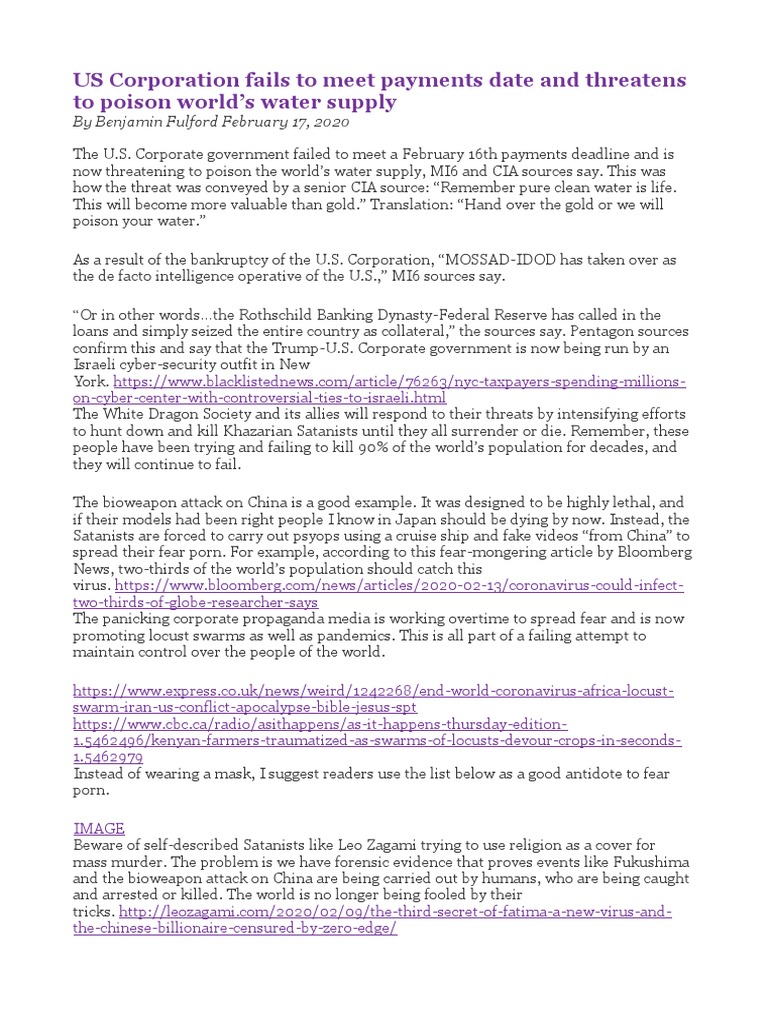 US Corporation fails to meet payments date and threatens to poison world's water supply
By Benjamin Fulford February 17, 2020

The U.S. Corporate government failed to meet a February 16th payments deadline and is now threatening to poison the world's water supply, MI6 and CIA sources say. This was how the threat was conveyed by a senior CIA source: "Remember pure clean water is life. This will become more valuable than gold." Translation: "Hand over the gold or we will poison your water."

As a result of the bankruptcy of the U.S. Corporation, "MOSSAD-IDOD has taken over as the de facto intelligence operative of the U.S.," MI6 sources say.

"Or in other words…the Rothschild Banking Dynasty-Federal Reserve has called in the loans and simply seized the entire country as collateral," the sources say. Pentagon sources confirm this and say that the Trump-U.S. Corporate government is now being run by an Israeli cyber-security outfit in New York. https://www.blacklistednews.com/article/76263/nyc-taxpayers-spending-millions-on-cyber-center-with-controversial-ties-to-israeli.html
The White Dragon Society and its allies will respond to their threats by intensifying efforts to hunt down and kill Khazarian Satanists until they all surrender or die. Remember, these people have been trying and failing to kill 90% of the world's population for decades, and they will continue to fail.

The bioweapon attack on China is a good example. It was designed to be highly lethal, and if their models had been right people I know in Japan should be dying by now. Instead, the Satanists are forced to carry out psyops using a cruise ship and fake videos "from China" to spread their fear porn. For example, according to this fear-mongering article by Bloomberg News, two-thirds of the world's population should catch this virus. https://www.bloomberg.com/news/articles/2020-02-13/coronavirus-could-infect-two-thirds-of-globe-researcher-says
The panicking corporate propaganda media is working overtime to spread fear and is now promoting locust swarms as well as pandemics. This is all part of a failing attempt to maintain control over the people of the world.

https://www.express.co.uk/news/weird/1242268/end-world-coronavirus-africa-locust-swarm-iran-us-conflict-apocalypse-bible-jesus-spt
https://www.cbc.ca/radio/asithappens/as-it-happens-thursday-edition-1.5462496/kenyan-farmers-traumatized-as-swarms-of-locusts-devour-crops-in-seconds-1.5462979
Instead of wearing a mask, I suggest readers use the list below as a good antidote to fear porn.

IMAGE
Beware of self-described Satanists like Leo Zagami trying to use religion as a cover for mass murder. The problem is we have forensic evidence that proves events like Fukushima and the bioweapon attack on China are being carried out by humans, who are being caught and arrested or killed. The world is no longer being fooled by their tricks. http://leozagami.com/2020/02/09/the-third-secret-of-fatima-a-new-virus-and-the-chinese-billionaire-censured-by-zero-edge/